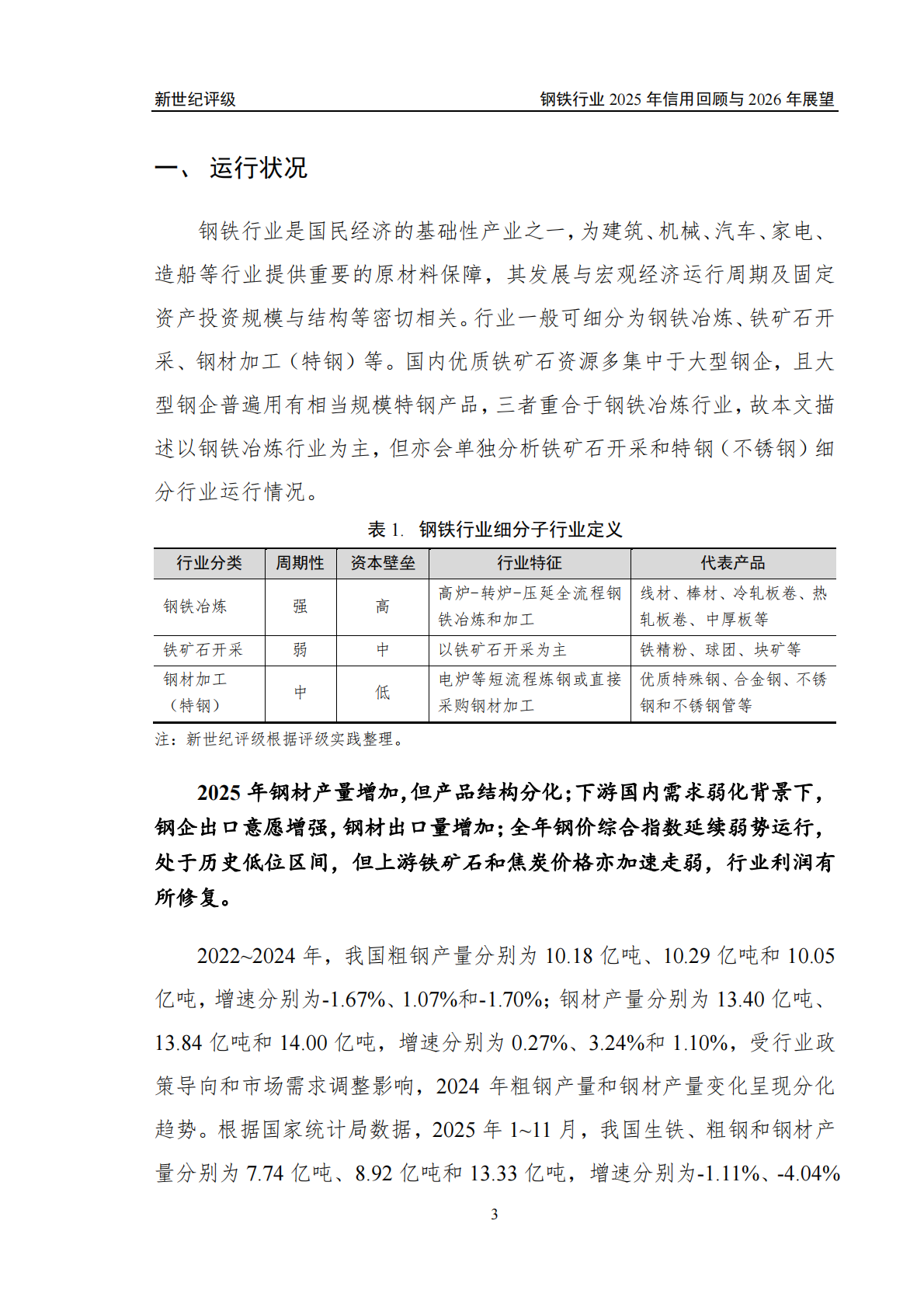 新世纪评级

钢铁行业2025年信用回顾与2026年展望

一、运行状况

钢铁行业是国民经济的基础性产业之一，为建筑、机械、汽车、家电、造船等行业提供重要的原材料保障，其发展与宏观经济运行周期及固定资产投资规模与结构等密切相关。行业一般可细分为钢铁冶炼、铁矿石开采、钢材加工（特钢）等。国内优质铁矿石资源多集中于大型钢企，且大型钢企普遍用有相当规模特钢产品，三者重合于钢铁冶炼行业，故本文描述以钢铁冶炼行业为主，但亦会单独分析铁矿石开采和特钢（不锈钢）细分行业运行情况。

表1. 钢铁行业细分子行业定义

| 行业分类 | 周期性 | 资本壁垒 | 行业特征 | 代表产品 |
|---|---|---|---|---|
| 钢铁冶炼 | 强 | 高 | 高炉-转炉-压延全流程钢铁冶炼和加工 | 线材、棒材、冷轧板卷、热轧板卷、中厚板等 |
| 铁矿石开采 | 弱 | 中 | 以铁矿石开采为主 | 铁精粉、球团、块矿等 |
| 钢材加工（特钢） | 中 | 低 | 电炉等短流程炼钢或直接采购钢材加工 | 优质特殊钢、合金钢、不锈钢和不锈钢管等 |

注：新世纪评级根据评级实践整理。

2025年钢材产量增加，但产品结构分化；下游国内需求弱化背景下，钢企出口意愿增强，钢材出口量增加；全年钢价综合指数延续弱势运行，处于历史低位区间，但上游铁矿石和焦炭价格亦加速走弱，行业利润有所修复。

2022~2024年，我国粗钢产量分别为10.18亿吨、10.29亿吨和10.05亿吨，增速分别为-1.67%、1.07%和-1.70%；钢材产量分别为13.40亿吨、13.84亿吨和14.00亿吨，增速分别为0.27%、3.24%和1.10%，受行业政策导向和市场需求调整影响，2024年粗钢产量和钢材产量变化呈现分化趋势。根据国家统计局数据，2025年1~11月，我国生铁、粗钢和钢材产量分别为7.74亿吨、8.92亿吨和13.33亿吨，增速分别为-1.11%、-4.04%

3